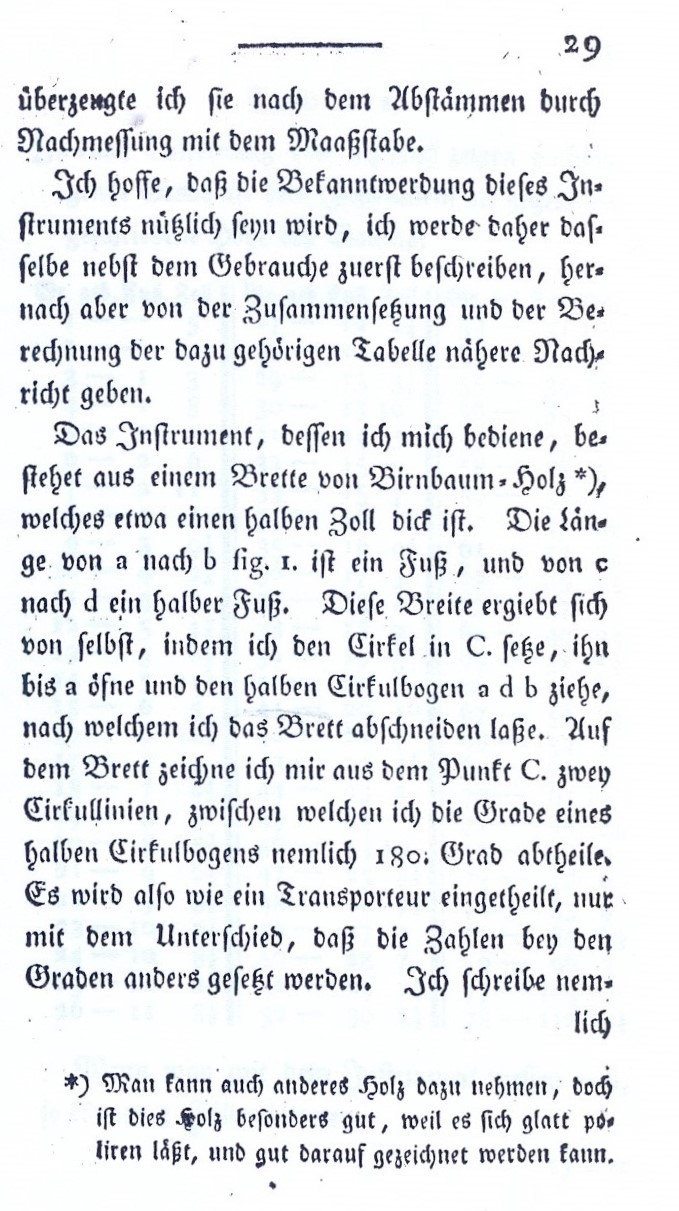 29

überzeugte ich sie nach dem Abstämmen durch Nachmessung mit dem Maaßstabe.

Ich hoffe, daß die Bekanntwerdung dieses Instruments nützlich seyn wird, ich werde daher dasselbe nebst dem Gebrauche zuerst beschreiben, hernach aber von der Zusammensetzung und der Berechnung der dazu gehörigen Tabelle nähere Nachricht geben.

Das Instrument, dessen ich mich bediene, bestehet aus einem Brette von Birnbaum-Holz *), welches etwa einen halben Zoll dick ist. Die Länge von a nach b fig. 1. ist ein Fuß, und von c nach d ein halber Fuß. Diese Breite ergiebt sich von selbst, indem ich den Cirkel in C. setze, ihn bis a öfne und den halben Cirkulbogen a d b ziehe, nach welchem ich das Brett abschneiden laße. Auf dem Brett zeichne ich mir aus dem Punkt C. zwey Cirkullinien, zwischen welchen ich die Grade eines halben Cirkulbogens nemlich 180. Grad abtheile. Es wird also wie ein Transporteur eingetheilt, nur mit dem Unterschied, daß die Zahlen bey den Graden anders gesetzt werden. Ich schreibe nemlich

*) Man kann auch anderes Holz dazu nehmen, doch ist dies Holz besonders gut, weil es sich glatt poliren läßt, und gut darauf gezeichnet werden kann.